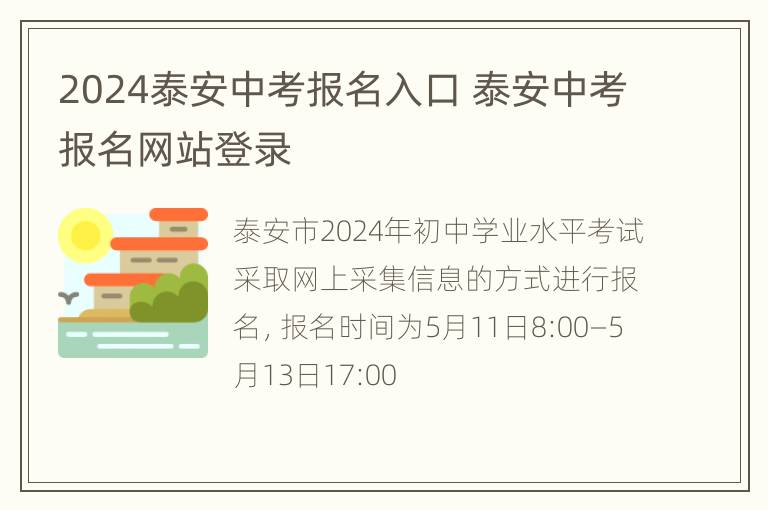 2024泰安中考报名入口 泰安中考报名网站登录

泰安市2024年初中学业水平考试采取网上采集信息的方式进行报名, 报名时间为5月11日8:00–5月13日17:00